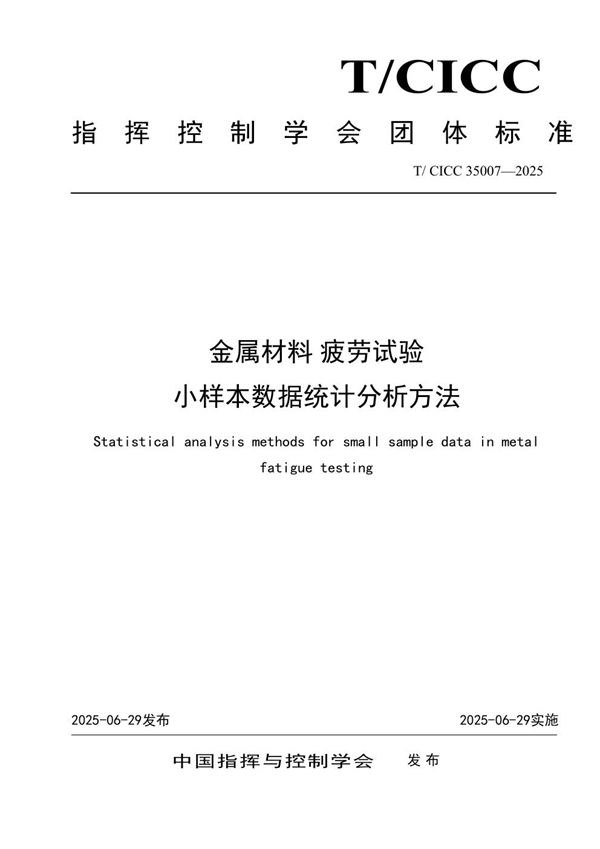 T/CICC

指挥控制学会团体标准

T/ CICC 35007—2025

金属材料 疲劳试验
小样本数据统计分析方法

Statistical analysis methods for small sample data in metal fatigue testing

2025-06-29发布

2025-06-29实施

中国指挥与控制学会 发布